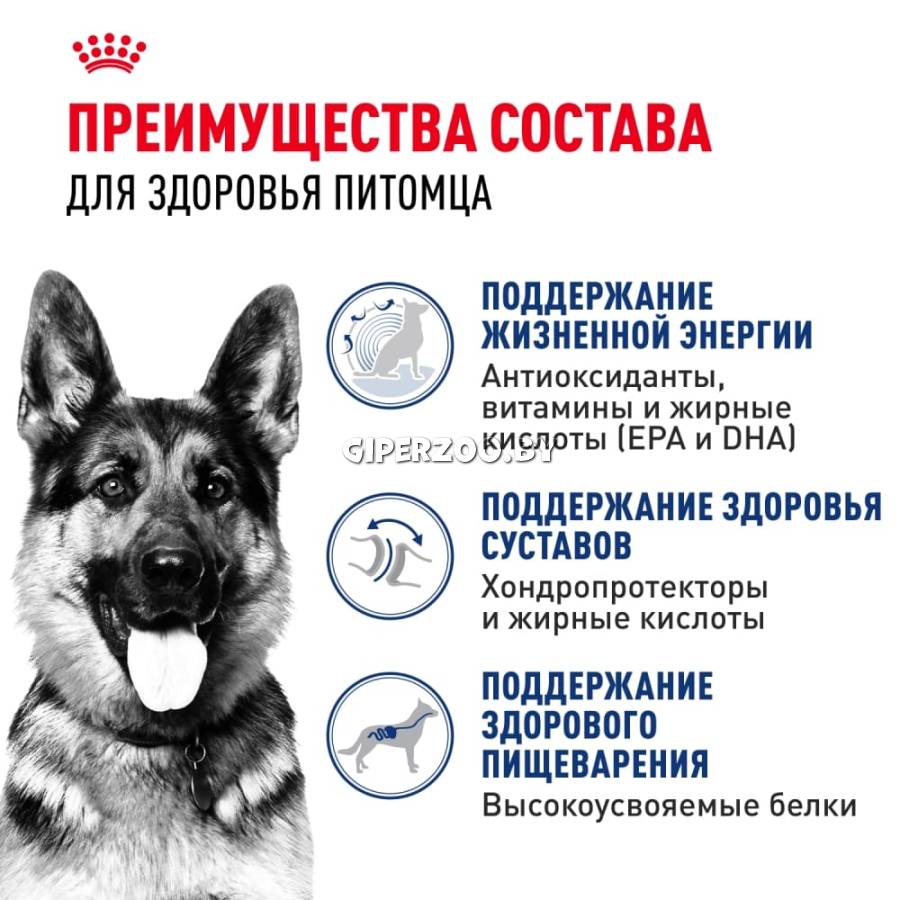 ПРЕИМУЩЕСТВА СОСТАВА
ДЛЯ ЗДОРОВЬЯ ПИТОМЦА

ПОДДЕРЖАНИЕ ЖИЗНЕННОЙ ЭНЕРГИИ
Антиоксиданты, витамины и жирные кислоты (EPA и DHA)

GIPERZOO.BY

ПОДДЕРЖАНИЕ ЗДОРОВЬЯ СУСТАВОВ
Хондропротекторы и жирные кислоты

ПОДДЕРЖАНИЕ ЗДОРОВОГО ПИЩЕВАРЕНИЯ
Высокоусвояемые белки